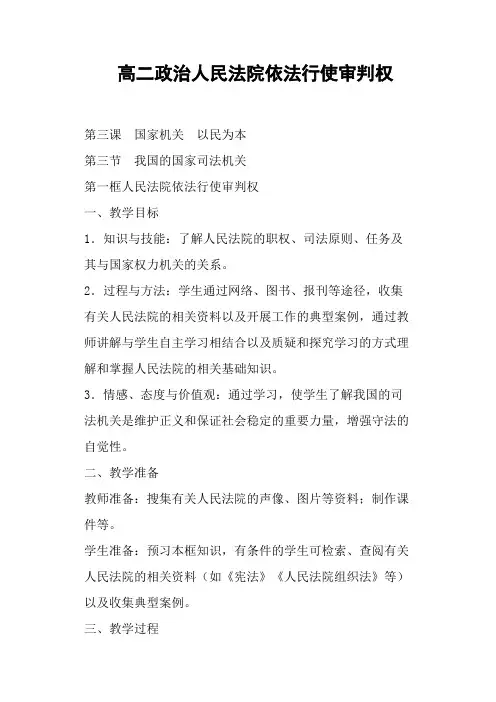 高二政治人民法院依法行使审判权

第三课　国家机关　以民为本

第三节　我国的国家司法机关

第一框人民法院依法行使审判权

一、教学目标

1．知识与技能：了解人民法院的职权、司法原则、任务及其与国家权力机关的关系。

2．过程与方法：学生通过网络、图书、报刊等途径，收集有关人民法院的相关资料以及开展工作的典型案例，通过教师讲解与学生自主学习相结合以及质疑和探究学习的方式理解和掌握人民法院的相关基础知识。

3．情感、态度与价值观：通过学习，使学生了解我国的司法机关是维护正义和保证社会稳定的重要力量，增强守法的自觉性。

二、教学准备

教师准备：搜集有关人民法院的声像、图片等资料；制作课件等。

学生准备：预习本框知识，有条件的学生可检索、查阅有关人民法院的相关资料（如《宪法》《人民法院组织法》等）以及收集典型案例。

三、教学过程